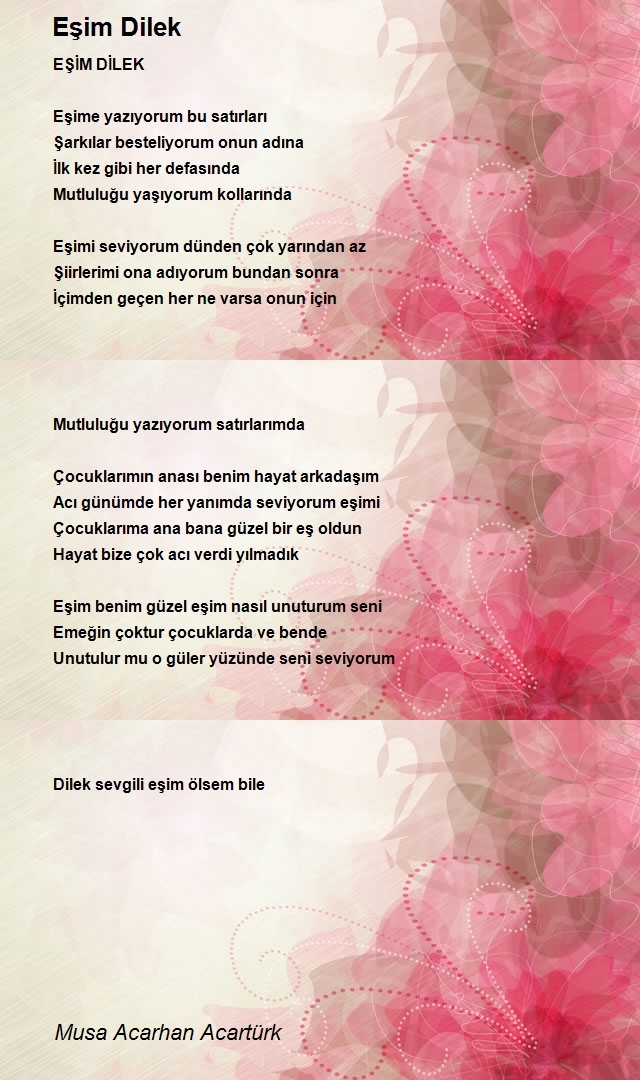 Eşim Dilek

EŞİM DİLEK

Eşime yazıyorum bu satırları
Şarkılar besteliyorum onun adına
İlk kez gibi her defasında
Mutluluğu yaşıyorum kollarında

Eşimi seviyorum dünden çok yarından az
Şiirlerimi ona adıyorum bundan sonra
İçimden geçen her ne varsa onun için

Mutluluğu yazıyorum satırlarımda

Çocuklarımın anası benim hayat arkadaşım
Acı günümde her yanımda seviyorum eşimi
Çocuklarıma ana bana güzel bir eş oldun
Hayat bize çok acı verdi yılmadık

Eşim benim güzel eşim nasıl unuturum seni
Emeğin çoktur çocuklarda ve bende
Unutulur mu o güler yüzünde seni seviyorum

Dilek sevgili eşim ölsem bile

Musa Acarhan Acartürk